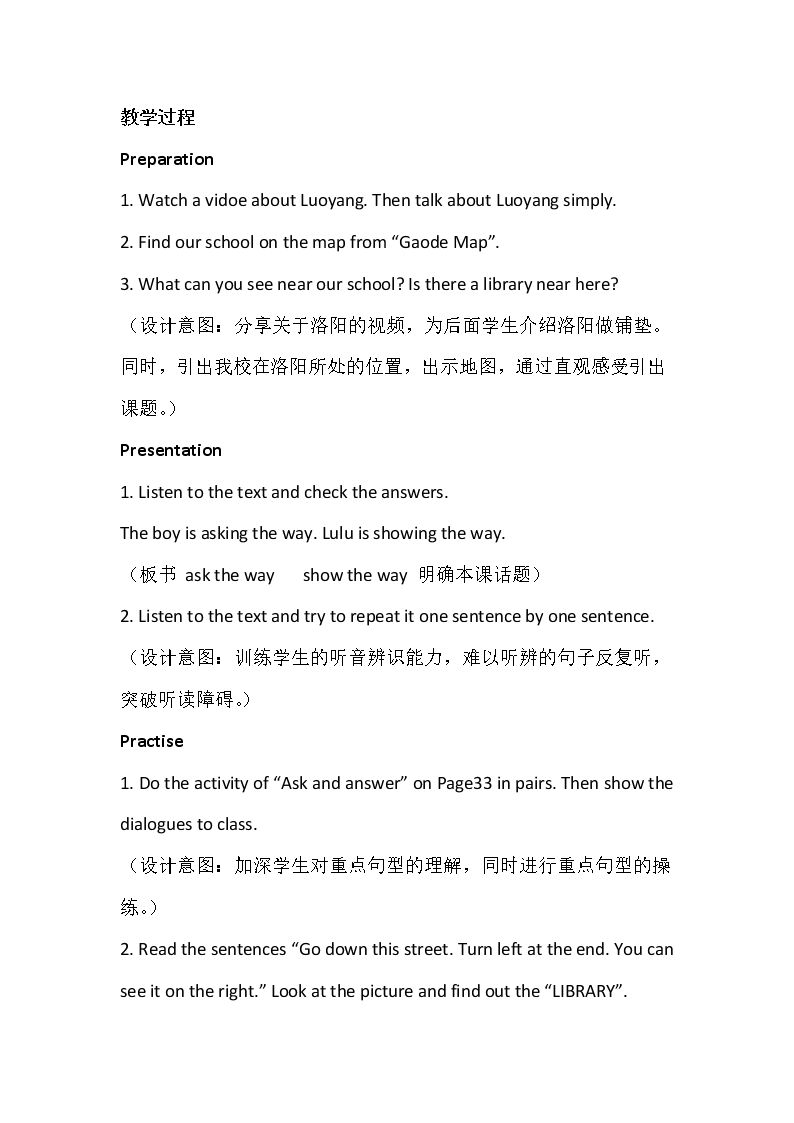 教学过程

Preparation

1. Watch a vidoe about Luoyang. Then talk about Luoyang simply.

2. Find our school on the map from "Gaode Map".

3. What can you see near our school? Is there a library near here?

（设计意图：分享关于洛阳的视频，为后面学生介绍洛阳做铺垫。同时，引出我校在洛阳所处的位置，出示地图，通过直观感受引出课题。）

Presentation

1. Listen to the text and check the answers.

The boy is asking the way. Lulu is showing the way.

（板书 ask the way show the way 明确本课话题）

2. Listen to the text and try to repeat it one sentence by one sentence.

（设计意图：训练学生的听音辨识能力，难以听辨的句子反复听，突破听读障碍。）

Practise

1. Do the activity of "Ask and answer" on Page33 in pairs. Then show the dialogues to class.

（设计意图：加深学生对重点句型的理解，同时进行重点句型的操练。）

2. Read the sentences "Go down this street. Turn left at the end. You can see it on the right." Look at the picture and find out the "LIBRARY".